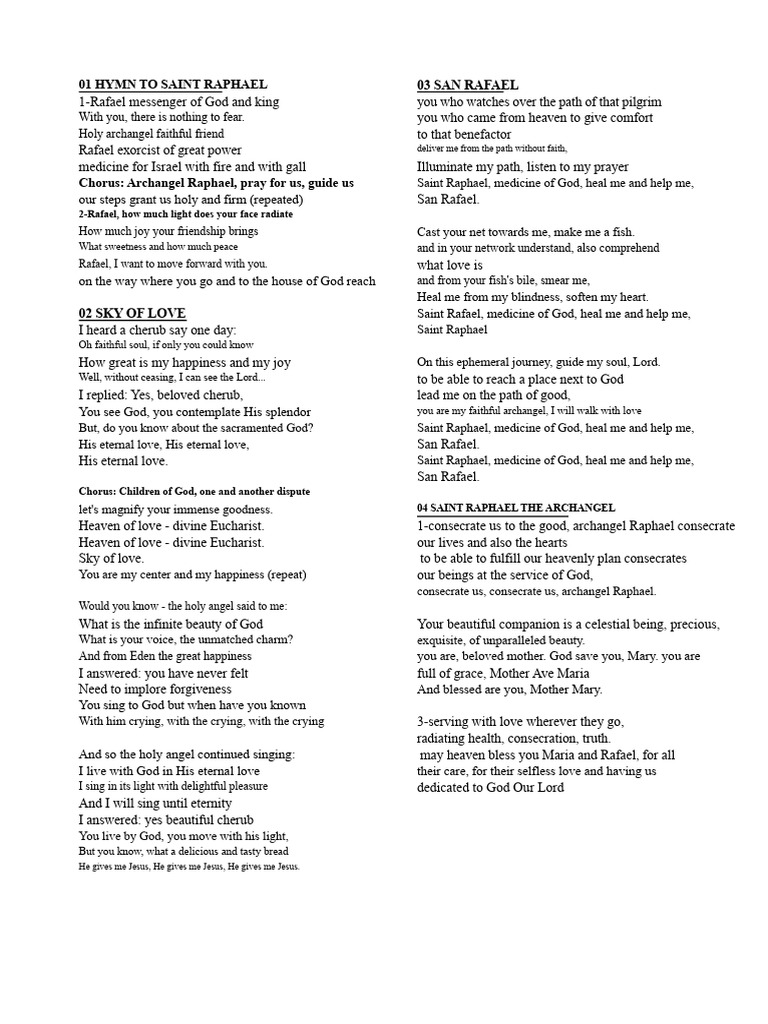 01 HYMN TO SAINT RAPHAEL
1-Rafael messenger of God and king
With you, there is nothing to fear.
Holy archangel faithful friend
Rafael exorcist of great power
medicine for Israel with fire and with gall
Chorus: Archangel Raphael, pray for us, guide us
our steps grant us holy and firm (repeated)
2-Rafael, how much light does your face radiate
How much joy your friendship brings
What sweetness and how much peace
Rafael, I want to move forward with you.
on the way where you go and to the house of God reach

02 SKY OF LOVE
I heard a cherub say one day:
Oh faithful soul, if only you could know
How great is my happiness and my joy
Well, without ceasing, I can see the Lord...
I replied: Yes, beloved cherub,
You see God, you contemplate His splendor
But, do you know about the sacramented God?
His eternal love, His eternal love,
His eternal love.

Chorus: Children of God, one and another dispute
let's magnify your immense goodness.
Heaven of love - divine Eucharist.
Heaven of love - divine Eucharist.
Sky of love.
You are my center and my happiness (repeat)

Would you know - the holy angel said to me:
What is the infinite beauty of God
What is your voice, the unmatched charm?
And from Eden the great happiness
I answered: you have never felt
Need to implore forgiveness
You sing to God but when have you known
With him crying, with the crying, with the crying

And so the holy angel continued singing:
I live with God in His eternal love
I sing in its light with delightful pleasure
And I will sing until eternity
I answered: yes beautiful cherub
You live by God, you move with his light,
But you know, what a delicious and tasty bread
He gives me Jesus, He gives me Jesus, He gives me Jesus.

03 SAN RAFAEL
you who watches over the path of that pilgrim
you who came from heaven to give comfort
to that benefactor
deliver me from the path without faith,
Illuminate my path, listen to my prayer
Saint Raphael, medicine of God, heal me and help me,
San Rafael.

Cast your net towards me, make me a fish.
and in your network understand, also comprehend
what love is
and from your fish's bile, smear me,
Heal me from my blindness, soften my heart.
Saint Rafael, medicine of God, heal me and help me,
Saint Raphael

On this ephemeral journey, guide my soul, Lord.
to be able to reach a place next to God
lead me on the path of good,
you are my faithful archangel, I will walk with love
Saint Raphael, medicine of God, heal me and help me,
San Rafael.
Saint Raphael, medicine of God, heal me and help me,
San Rafael.

04 SAINT RAPHAEL THE ARCHANGEL
1-consecrate us to the good, archangel Raphael consecrate our lives and also the hearts
to be able to fulfill our heavenly plan consecrates our beings at the service of God,
consecrate us, consecrate us, archangel Raphael.

Your beautiful companion is a celestial being, precious, exquisite, of unparalleled beauty.
you are, beloved mother. God save you, Mary. you are full of grace, Mother Ave Maria
And blessed are you, Mother Mary.

3-serving with love wherever they go,
radiating health, consecration, truth.
may heaven bless you Maria and Rafael, for all their care, for their selfless love and having us dedicated to God Our Lord